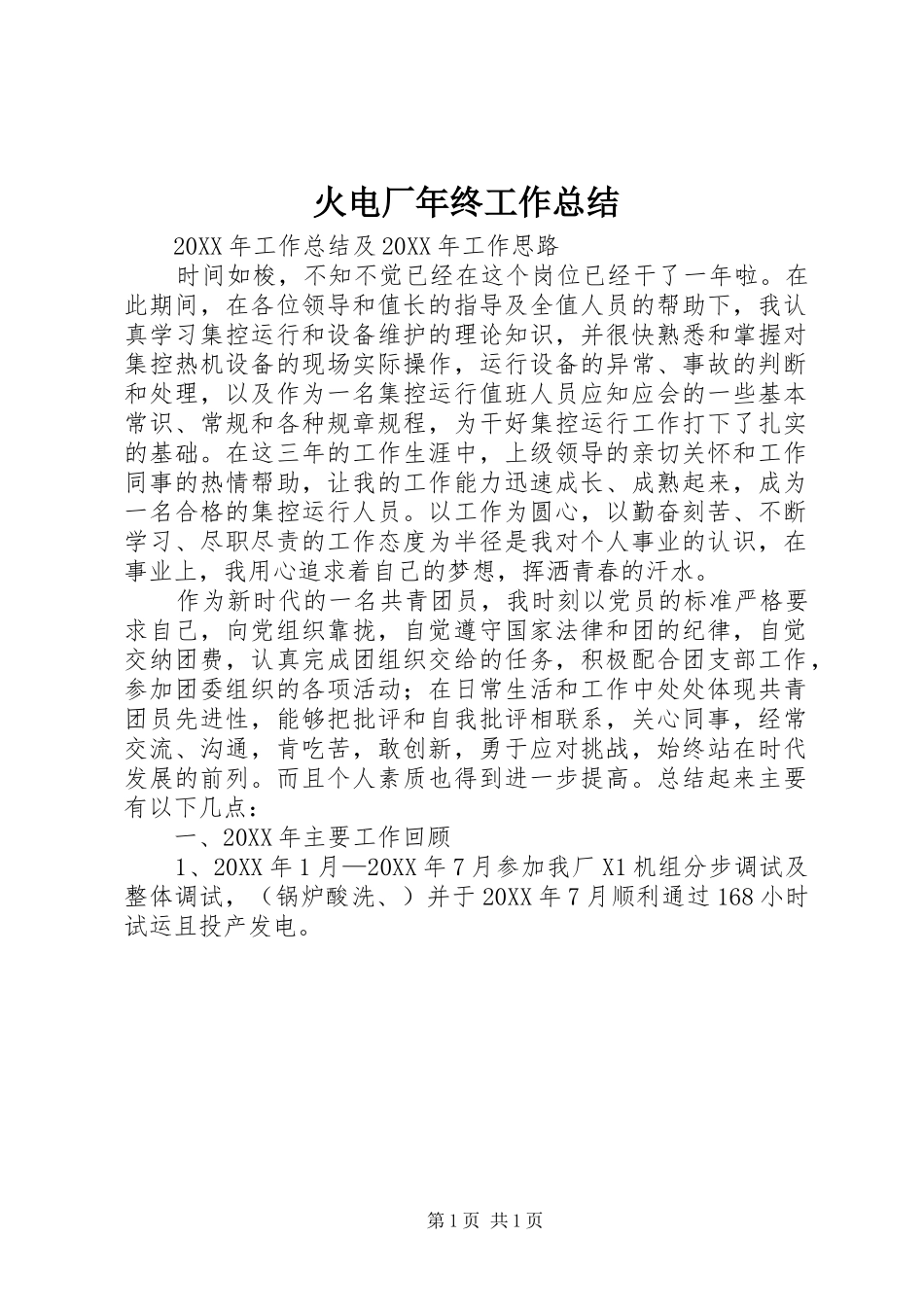 火电厂年终工作总结

20XX 年工作总结及 20XX 年工作思路

时间如梭，不知不觉已经在这个岗位已经干了一年啦。在此期间，在各位领导和值长的指导及全值人员的帮助下，我认真学习集控运行和设备维护的理论知识，并很快熟悉和掌握对集控热机设备的现场实际操作，运行设备的异常、事故的判断和处理，以及作为一名集控运行值班人员应知应会的一些基本常识、常规和各种规章规程，为干好集控运行工作打下了扎实的基础。在这三年的工作生涯中，上级领导的亲切关怀和工作同事的热情帮助，让我的工作能力迅速成长、成熟起来，成为一名合格的集控运行人员。以工作为圆心，以勤奋刻苦、不断学习、尽职尽责的工作态度为半径是我对个人事业的认识，在事业上，我用心追求着自己的梦想，挥洒青春的汗水。

作为新时代的一名共青团员，我时刻以党员的标准严格要求自己，向党组织靠拢，自觉遵守国家法律和团的纪律，自觉交纳团费，认真完成团组织交给的任务，积极配合团支部工作，参加团委组织的各项活动；在日常生活和工作中处处体现共青团员先进性，能够把批评和自我批评相联系，关心同事，经常交流、沟通，肯吃苦，敢创新，勇于应对挑战，始终站在时代发展的前列。而且个人素质也得到进一步提高。总结起来主要有以下几点：

一、20XX 年主要工作回顾

1、20XX 年 1 月—20XX 年 7 月参加我厂 X1 机组分步调试及整体调试，（锅炉酸洗、）并于 20XX 年 7 月顺利通过 168 小时试运且投产发电。

第 1 页 共 1 页